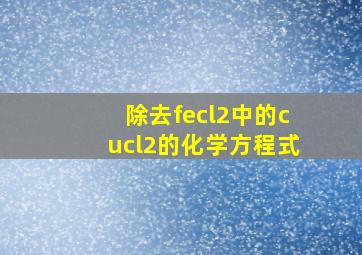 除去fecl2中的cucl2的化学方程式